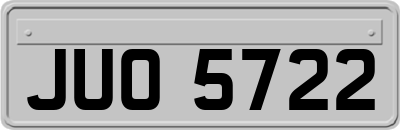 JUO 5722